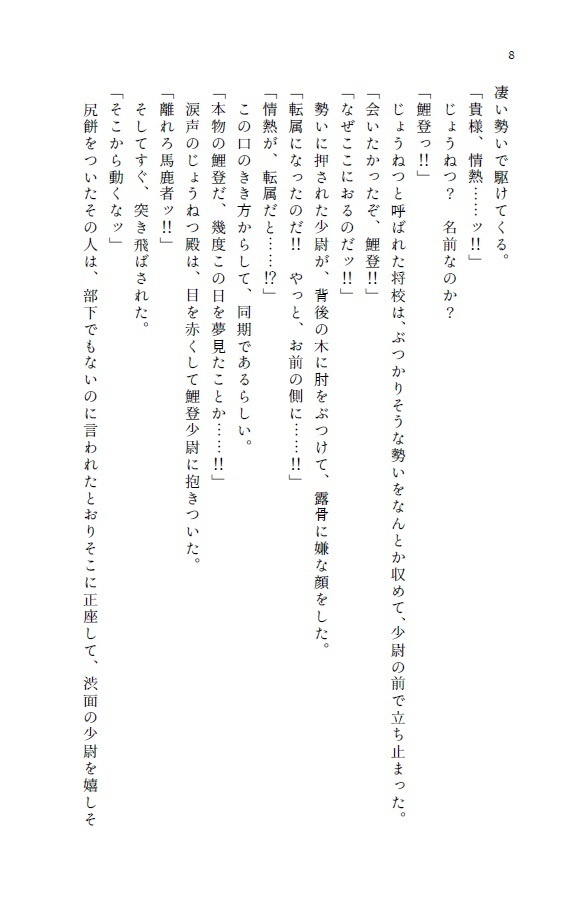 8

凄い勢いで駆けてくる。

「貴様、情熱……ッ!!」

じょうねつ？　名前なのか？

「鯉登っ!!」

じょうねつと呼ばれた将校は、ぶつかりそうな勢いをなんとか収めて、少尉の前で立ち止まった。

「会いたかったぞ、鯉登!!」

「なぜここにおるのだッ!!」

勢いに押された少尉が、背後の木に肘をぶつけて、露骨に嫌な顔をした。

「転属になったのだ!!　やっと、お前の側に……!!」

「情熱が、転属だと……!?」

この口のきき方からして、同期であるらしい。

「本物の鯉登だ、幾度この日を夢見たことか……!!」

涙声のじょうねつ殿は、目を赤くして鯉登少尉に抱きついた。

「離れろ馬鹿者ッ!!」

そしてすぐ、突き飛ばされた。

「そこから動くなッ」

尻餅をついたその人は、部下でもないのに言われたとおりそこに正座して、渋面の少尉を嬉しそ